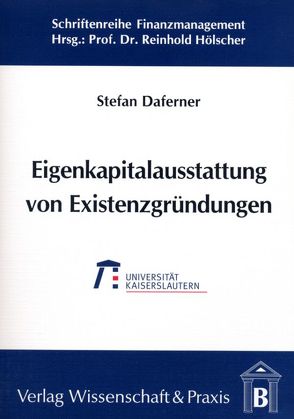 Schriftenreihe Finanzmanagement
Hrsg.: Prof. Dr. Reinhold Hölscher

Stefan Daferner

Eigenkapitalausstattung von Existenzgründungen

UNIVERSITÄT KAISERSLAUTERN

Verlag Wissenschaft & Praxis

B